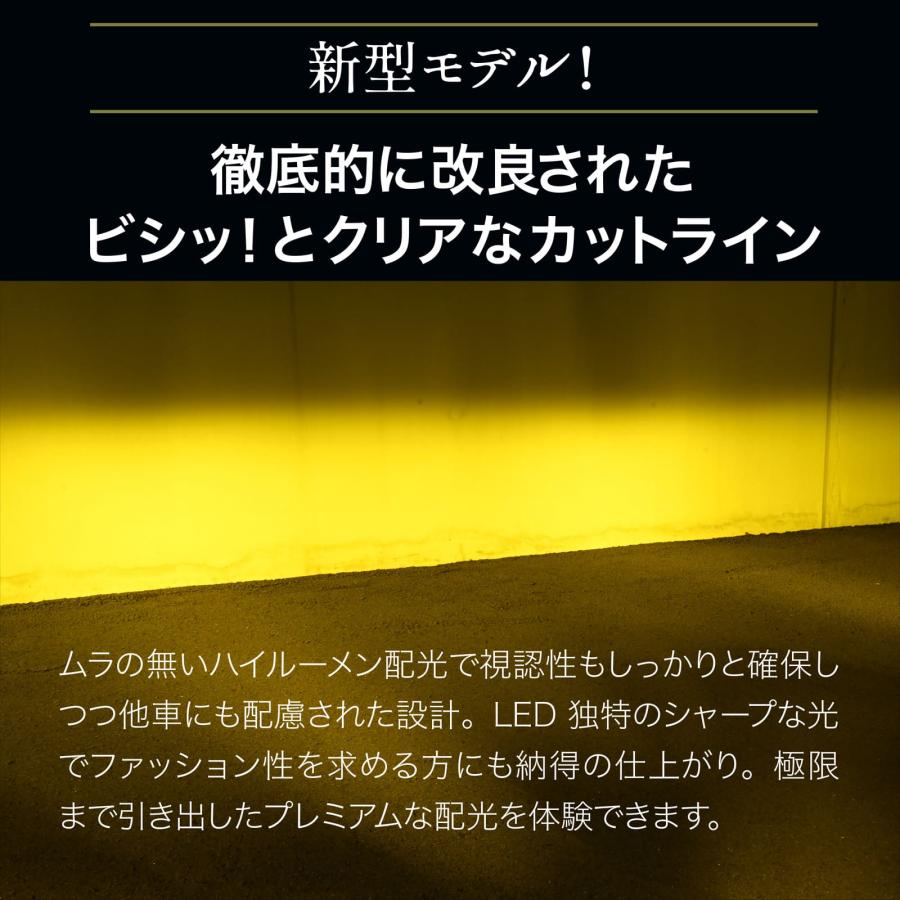 新型モデル!

徹底的に改良された
ビシッ!とクリアなカットライン

ムラの無いハイルーメン配光で視認性もしっかりと確保しつつ他車にも配慮された設計。LED 独特のシャープな光でファッション性を求める方にも納得の仕上がり。極限まで引き出したプレミアムな配光を体験できます。